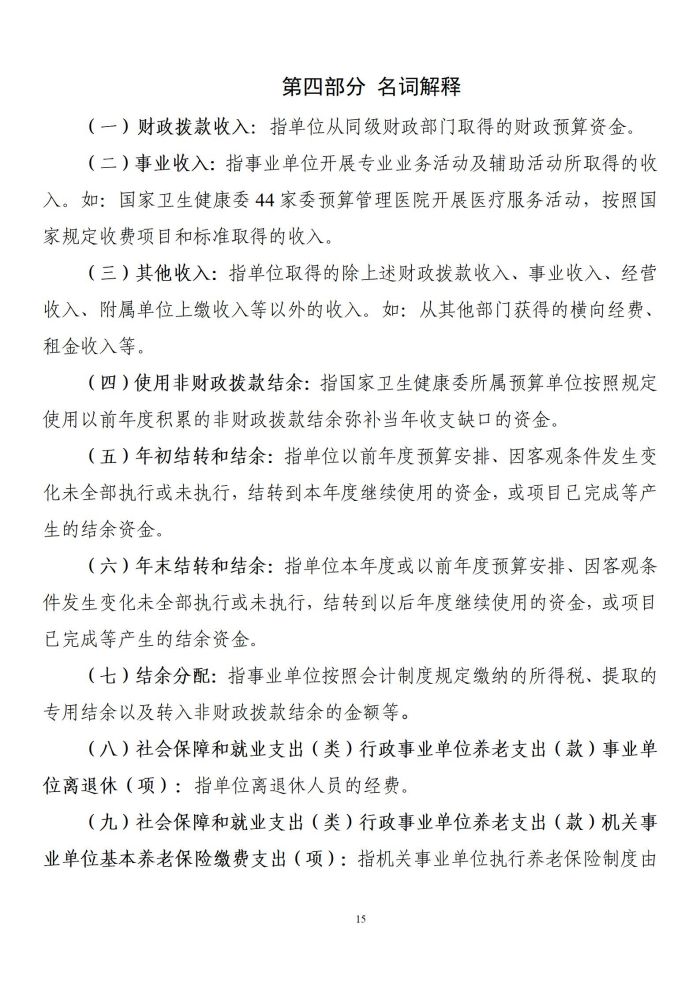 第四部分 名词解释

（一）财政拨款收入：指单位从同级财政部门取得的财政预算资金。

（二）事业收入：指事业单位开展专业业务活动及辅助活动所取得的收入。如：国家卫生健康委44家委预算管理医院开展医疗服务活动，按照国家规定收费项目和标准取得的收入。

（三）其他收入：指单位取得的除上述财政拨款收入、事业收入、经营收入、附属单位上缴收入等以外的收入。如：从其他部门获得的横向经费、租金收入等。

（四）使用非财政拨款结余：指国家卫生健康委所属预算单位按照规定使用以前年度积累的非财政拨款结余弥补当年收支缺口的资金。

（五）年初结转和结余：指单位以前年度预算安排、因客观条件发生变化未全部执行或未执行，结转到本年度继续使用的资金，或项目已完成等产生的结余资金。

（六）年末结转和结余：指单位本年度或以前年度预算安排、因客观条件发生变化未全部执行或未执行，结转到以后年度继续使用的资金，或项目已完成等产生的结余资金。

（七）结余分配：指事业单位按照会计制度规定缴纳的所得税、提取的专用结余以及转入非财政拨款结余的金额等。

（八）社会保障和就业支出（类）行政事业单位养老支出（款）事业单位离退休（项）：指单位离退休人员的经费。

（九）社会保障和就业支出（类）行政事业单位养老支出（款）机关事业单位基本养老保险缴费支出（项）：指机关事业单位执行养老保险制度由

15